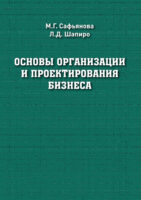 М.Г. Сафьянова
Л.Д. Шапиро

ОСНОВЫ ОРГАНИЗАЦИИ И ПРОЕКТИРОВАНИЯ БИЗНЕСА